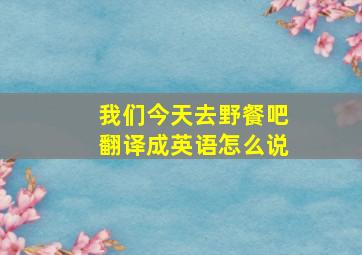 我们今天去野餐吧
翻译成英语怎么说